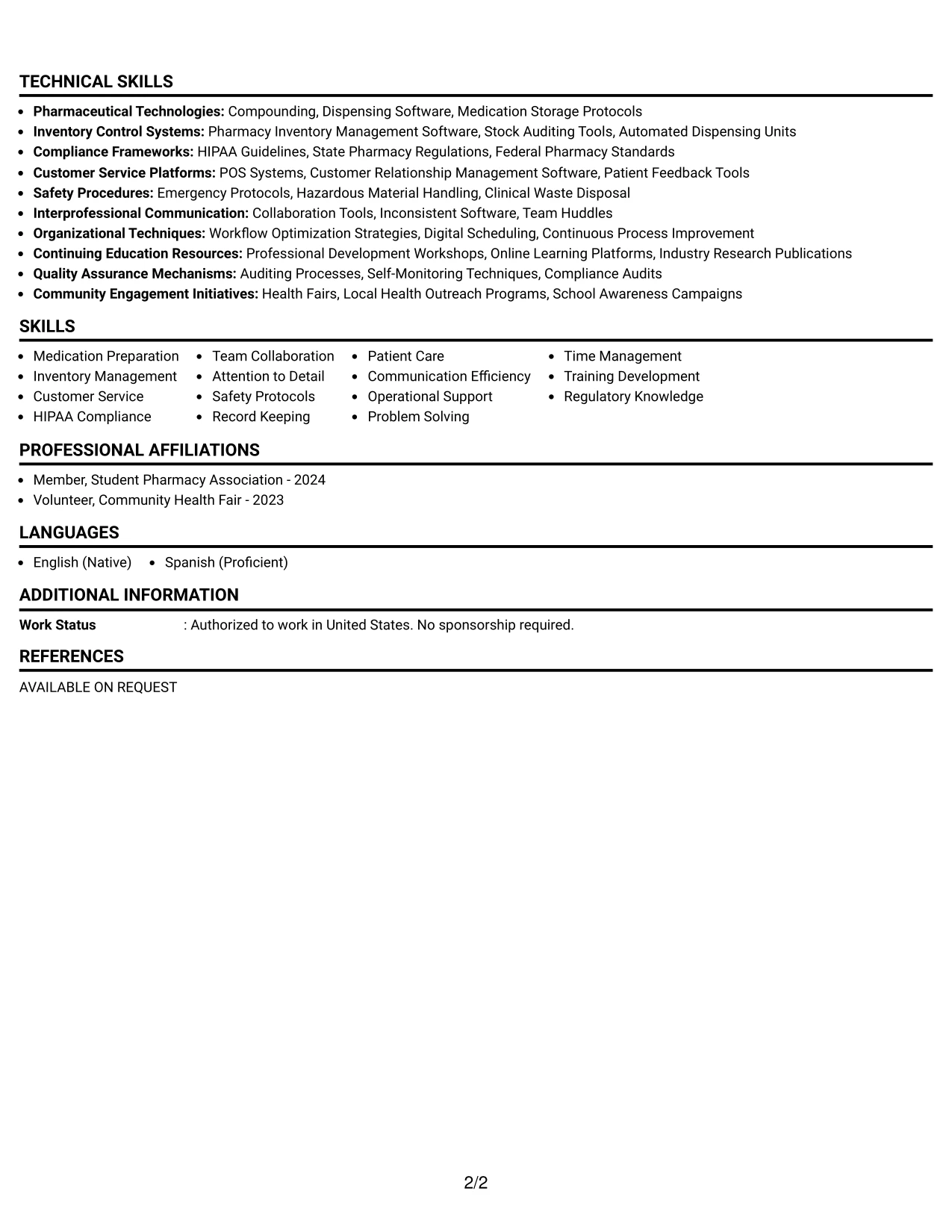 TECHNICAL SKILLS

• Pharmaceutical Technologies: Compounding, Dispensing Software, Medication Storage Protocols
• Inventory Control Systems: Pharmacy Inventory Management Software, Stock Auditing Tools, Automated Dispensing Units
• Compliance Frameworks: HIPAA Guidelines, State Pharmacy Regulations, Federal Pharmacy Standards
• Customer Service Platforms: POS Systems, Customer Relationship Management Software, Patient Feedback Tools
• Safety Procedures: Emergency Protocols, Hazardous Material Handling, Clinical Waste Disposal
• Interprofessional Communication: Collaboration Tools, Inconsistent Software, Team Huddles
• Organizational Techniques: Workflow Optimization Strategies, Digital Scheduling, Continuous Process Improvement
• Continuing Education Resources: Professional Development Workshops, Online Learning Platforms, Industry Research Publications
• Quality Assurance Mechanisms: Auditing Processes, Self-Monitoring Techniques, Compliance Audits
• Community Engagement Initiatives: Health Fairs, Local Health Outreach Programs, School Awareness Campaigns

SKILLS

• Medication Preparation
• Inventory Management
• Customer Service
• HIPAA Compliance
• Team Collaboration
• Attention to Detail
• Safety Protocols
• Record Keeping
• Patient Care
• Communication Efficiency
• Operational Support
• Problem Solving
• Time Management
• Training Development
• Regulatory Knowledge

PROFESSIONAL AFFILIATIONS

• Member, Student Pharmacy Association - 2024
• Volunteer, Community Health Fair - 2023

LANGUAGES

• English (Native)
• Spanish (Proficient)

ADDITIONAL INFORMATION

Work Status : Authorized to work in United States. No sponsorship required.

REFERENCES

AVAILABLE ON REQUEST

2/2